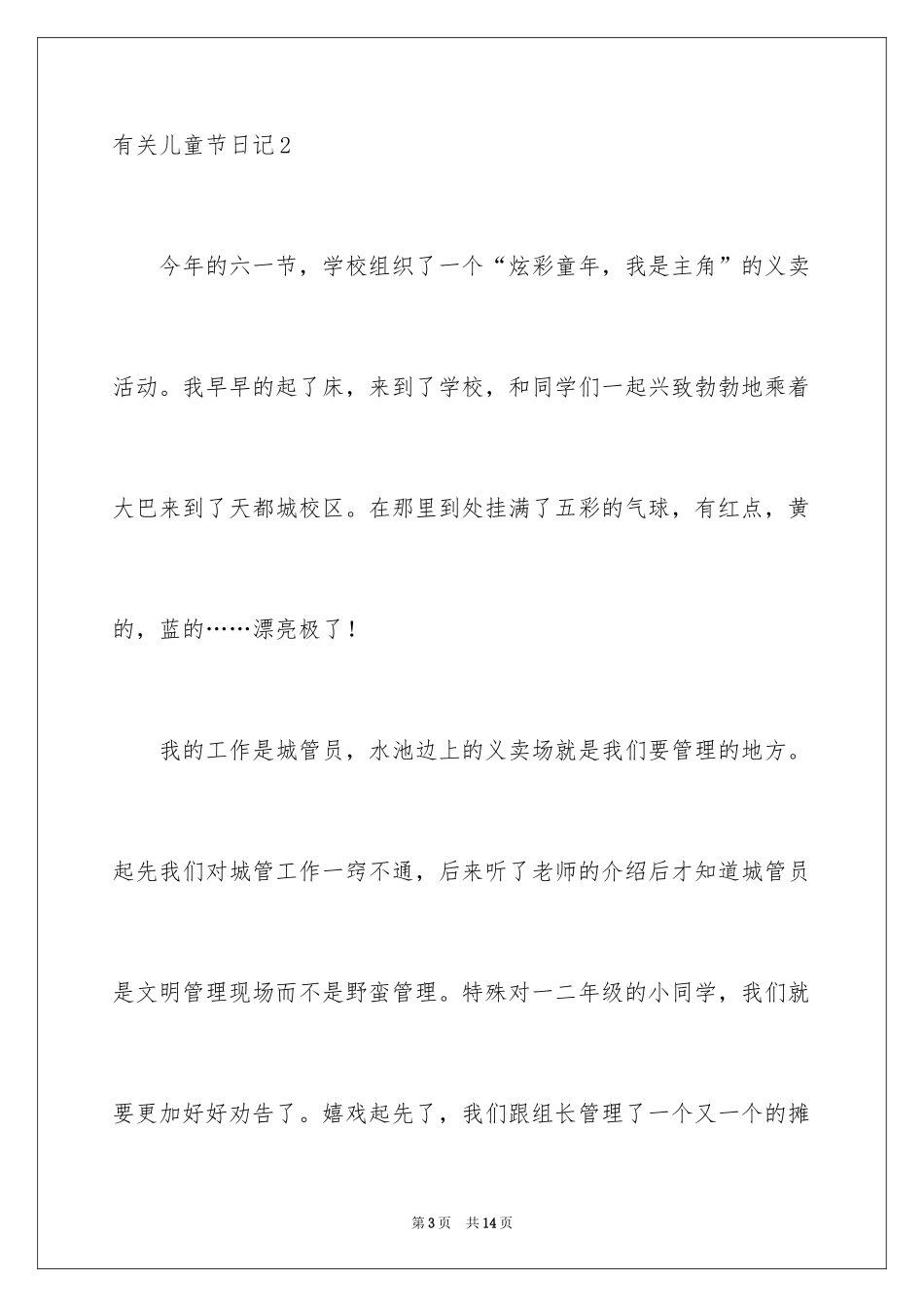 有关儿童节日记2

今年的六一节，学校组织了一个“炫彩童年，我是主角”的义卖活动。我早早的起了床，来到了学校，和同学们一起兴致勃勃地乘着大巴来到了天都城校区。在那里到处挂满了五彩的气球，有红点，黄的，蓝的……漂亮极了！

我的工作是城管员，水池边上的义卖场就是我们要管理的地方。起先我们对城管工作一窍不通，后来听了老师的介绍后才知道城管员是文明管理现场而不是野蛮管理。特殊对一二年级的小同学，我们就要更加好好劝告了。嬉戏起先了，我们跟组长管理了一个又一个的摊

第3页 共14页